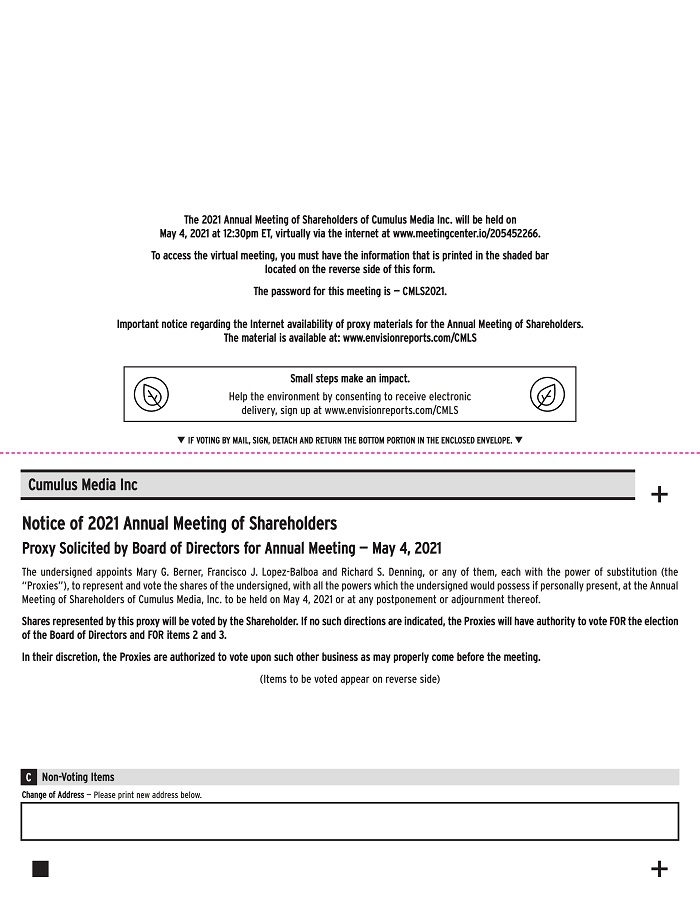 The 2021 Annual Meeting of Shareholders of Cumulus Media Inc. will be held on May 4, 2021 at 12:30pm ET, virtually via the internet at www.meetingcenter.io/205452266.

To access the virtual meeting, you must have the information that is printed in the shaded bar located on the reverse side of this form.

The password for this meeting is — CMLS2021.

Important notice regarding the Internet availability of proxy materials for the Annual Meeting of Shareholders. The material is available at: www.envisionreports.com/CMLS

Small steps make an impact.
Help the environment by consenting to receive electronic delivery, sign up at www.envisionreports.com/CMLS

▼ IF VOTING BY MAIL, SIGN, DETACH AND RETURN THE BOTTOM PORTION IN THE ENCLOSED ENVELOPE. ▼

Cumulus Media Inc

+

Notice of 2021 Annual Meeting of Shareholders

Proxy Solicited by Board of Directors for Annual Meeting — May 4, 2021

The undersigned appoints Mary G. Berner, Francisco J. Lopez-Balboa and Richard S. Denning, or any of them, each with the power of substitution (the "Proxies"), to represent and vote the shares of the undersigned, with all the powers which the undersigned would possess if personally present, at the Annual Meeting of Shareholders of Cumulus Media, Inc. to be held on May 4, 2021 or at any postponement or adjournment thereof.

Shares represented by this proxy will be voted by the Shareholder. If no such directions are indicated, the Proxies will have authority to vote FOR the election of the Board of Directors and FOR items 2 and 3.

In their discretion, the Proxies are authorized to vote upon such other business as may properly come before the meeting.

(Items to be voted appear on reverse side)

C Non-Voting Items

Change of Address — Please print new address below.

+